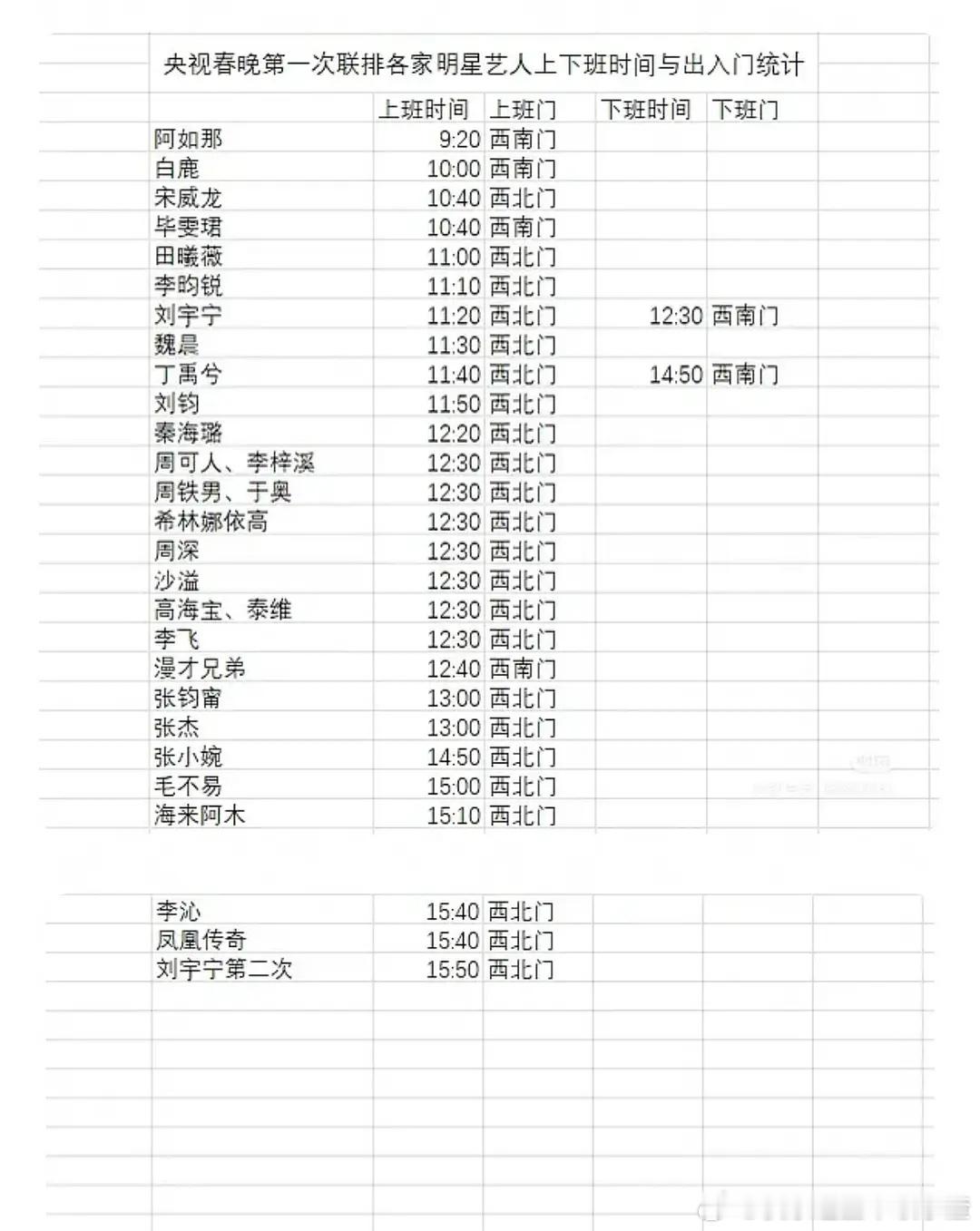 央视春晚第一次联排各家明星艺人上下班时间与出入门统计

| | 上班时间 | 上班门 | 下班时间 | 下班门 |
|---|---|---|---|---|
| 阿如那 | 9:20 | 西南门 | | |
| 白鹿 | 10:00 | 西南门 | | |
| 宋威龙 | 10:40 | 西北门 | | |
| 毕雯珺 | 10:40 | 西南门 | | |
| 田曦薇 | 11:00 | 西北门 | | |
| 李昀锐 | 11:10 | 西北门 | | |
| 刘宇宁 | 11:20 | 西北门 | 12:30 | 西南门 |
| 魏晨 | 11:30 | 西北门 | | |
| 丁禹兮 | 11:40 | 西北门 | 14:50 | 西南门 |
| 刘钧 | 11:50 | 西北门 | | |
| 秦海璐 | 12:20 | 西北门 | | |
| 周可人、李梓溪 | 12:30 | 西北门 | | |
| 周铁男、于奥 | 12:30 | 西北门 | | |
| 希林娜依高 | 12:30 | 西北门 | | |
| 周深 | 12:30 | 西北门 | | |
| 沙溢 | 12:30 | 西北门 | | |
| 高海宝、泰维 | 12:30 | 西北门 | | |
| 李飞 | 12:30 | 西北门 | | |
| 漫才兄弟 | 12:40 | 西南门 | | |
| 张钧甯 | 13:00 | 西北门 | | |
| 张杰 | 13:00 | 西北门 | | |
| 张小婉 | 14:50 | 西北门 | | |
| 毛不易 | 15:00 | 西北门 | | |
| 海来阿木 | 15:10 | 西北门 | | |

| | | | | |
|---|---|---|---|---|
| 李沁 | 15:40 | 西北门 | | |
| 凤凰传奇 | 15:40 | 西北门 | | |
| 刘宇宁第二次 | 15:50 | 西北门 | | |